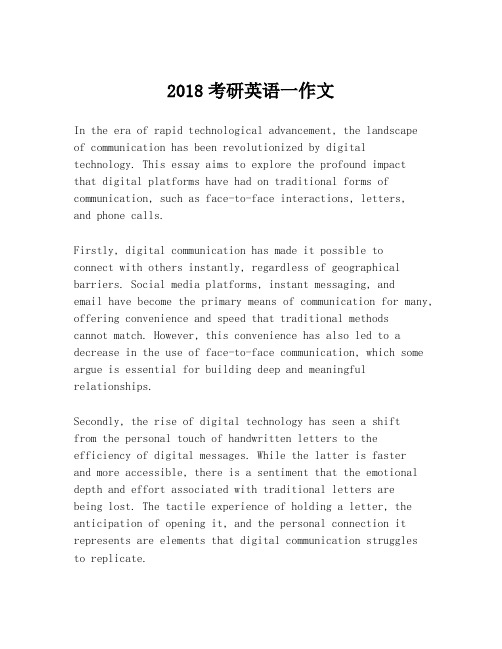 2018 考研英语一作文

In the era of rapid technological advancement, the landscape of communication has been revolutionized by digital technology. This essay aims to explore the profound impact that digital platforms have had on traditional forms of communication, such as face-to-face interactions, letters, and phone calls.

Firstly, digital communication has made it possible to connect with others instantly, regardless of geographical barriers. Social media platforms, instant messaging, and email have become the primary means of communication for many, offering convenience and speed that traditional methods cannot match. However, this convenience has also led to a decrease in the use of face-to-face communication, which some argue is essential for building deep and meaningful relationships.

Secondly, the rise of digital technology has seen a shift from the personal touch of handwritten letters to the efficiency of digital messages. While the latter is faster and more accessible, there is a sentiment that the emotional depth and effort associated with traditional letters are being lost. The tactile experience of holding a letter, the anticipation of opening it, and the personal connection it represents are elements that digital communication struggles to replicate.